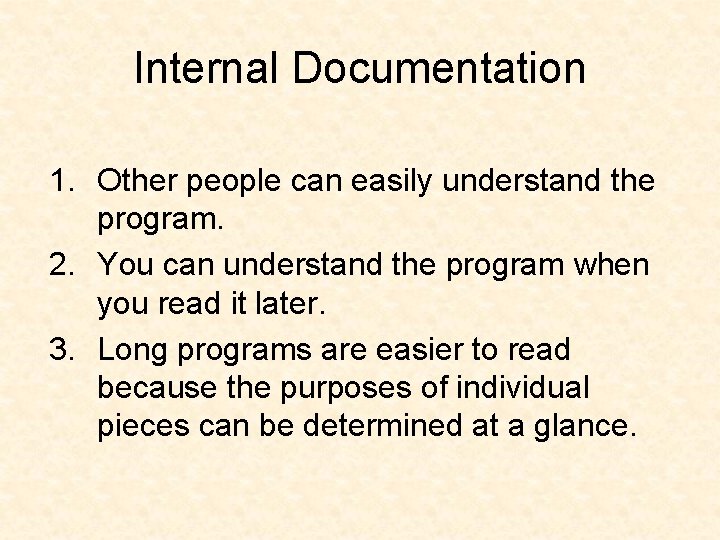 Internal Documentation

1. Other people can easily understand the program.
2. You can understand the program when you read it later.
3. Long programs are easier to read because the purposes of individual pieces can be determined at a glance.